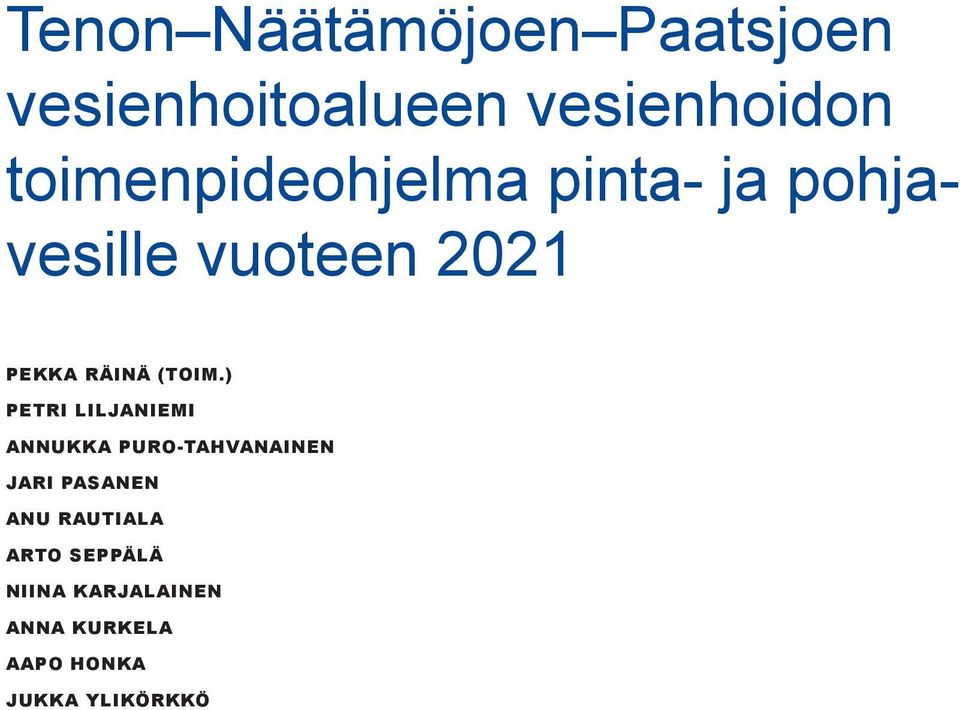 Tenon–Näätämöjoen–Paatsjoen vesienhoitoalueen vesienhoidon toimenpideohjelma pinta- ja pohjavesille vuoteen 2021

PEKKA RÄINÄ (TOIM.)
PETRI LILJANIEMI
ANNUKKA PURO-TAHVANAINEN
JARI PASANEN
ANU RAUTIALA
ARTO SEPPÄLÄ
NIINA KARJALAINEN
ANNA KURKELA
AAPO HONKA
JUKKA YLIKÖRKKÖ